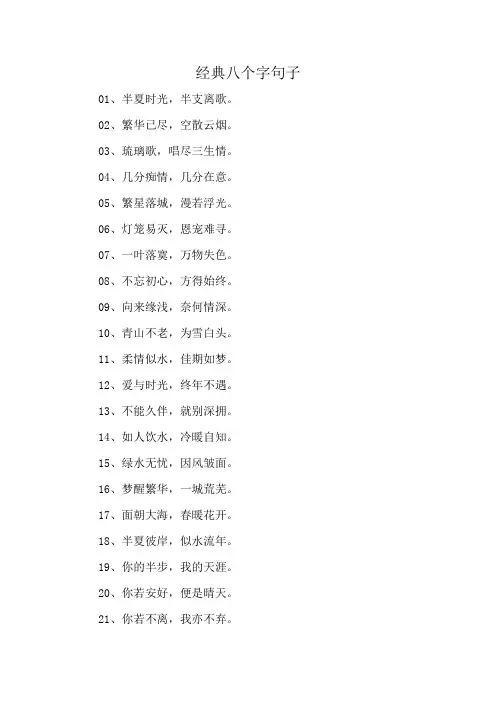 经典八个字句子

01、半夏时光，半支离歌。

02、繁华已尽，空散云烟。

03、琉璃歌，唱尽三生情。

04、几分痴情，几分在意。

05、繁星落城，漫若浮光。

06、灯笼易灭，恩宠难寻。

07、一叶落寞，万物失色。

08、不忘初心，方得始终。

09、向来缘浅，奈何情深。

10、青山不老，为雪白头。

11、柔情似水，佳期如梦。

12、爱与时光，终年不遇。

13、不能久伴，就别深拥。

14、如人饮水，冷暖自知。

15、绿水无忧，因风皱面。

16、梦醒繁华，一城荒芜。

17、面朝大海，春暖花开。

18、半夏彼岸，似水流年。

19、你的半步，我的天涯。

20、你若安好，便是晴天。

21、你若不离，我亦不弃。